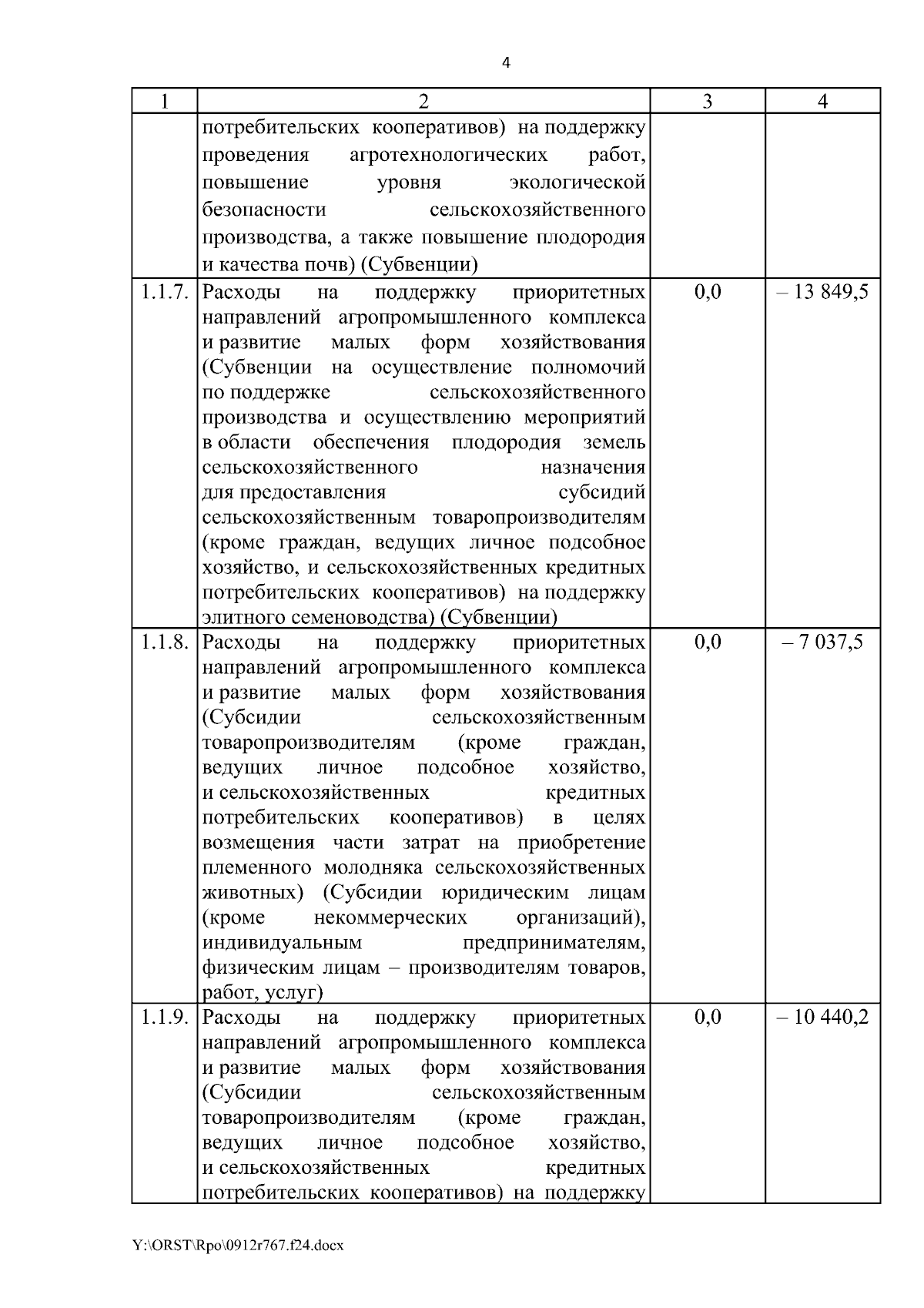 4

| 1 | 2 | 3 | 4 |
|---|---|---|---|
| | потребительских кооперативов) на поддержку проведения агротехнологических работ, повышение уровня экологической безопасности сельскохозяйственного производства, а также повышение плодородия и качества почв) (Субвенции) | | |
| 1.1.7. | Расходы на поддержку приоритетных направлений агропромышленного комплекса и развитие малых форм хозяйствования (Субвенции на осуществление полномочий по поддержке сельскохозяйственного производства и осуществлению мероприятий в области обеспечения плодородия земель сельскохозяйственного назначения для предоставления субсидий сельскохозяйственным товаропроизводителям (кроме граждан, ведущих личное подсобное хозяйство, и сельскохозяйственных кредитных потребительских кооперативов) на поддержку элитного семеноводства) (Субвенции) | 0,0 | – 13 849,5 |
| 1.1.8. | Расходы на поддержку приоритетных направлений агропромышленного комплекса и развитие малых форм хозяйствования (Субсидии сельскохозяйственным товаропроизводителям (кроме граждан, ведущих личное подсобное хозяйство, и сельскохозяйственных кредитных потребительских кооперативов) в целях возмещения части затрат на приобретение племенного молодняка сельскохозяйственных животных) (Субсидии юридическим лицам (кроме некоммерческих организаций), индивидуальным предпринимателям, физическим лицам – производителям товаров, работ, услуг) | 0,0 | – 7 037,5 |
| 1.1.9. | Расходы на поддержку приоритетных направлений агропромышленного комплекса и развитие малых форм хозяйствования (Субсидии сельскохозяйственным товаропроизводителям (кроме граждан, ведущих личное подсобное хозяйство, и сельскохозяйственных кредитных потребительских кооперативов) на поддержку | 0,0 | – 10 440,2 |

Y:\ORST\Rpo\0912r767.f24.docx